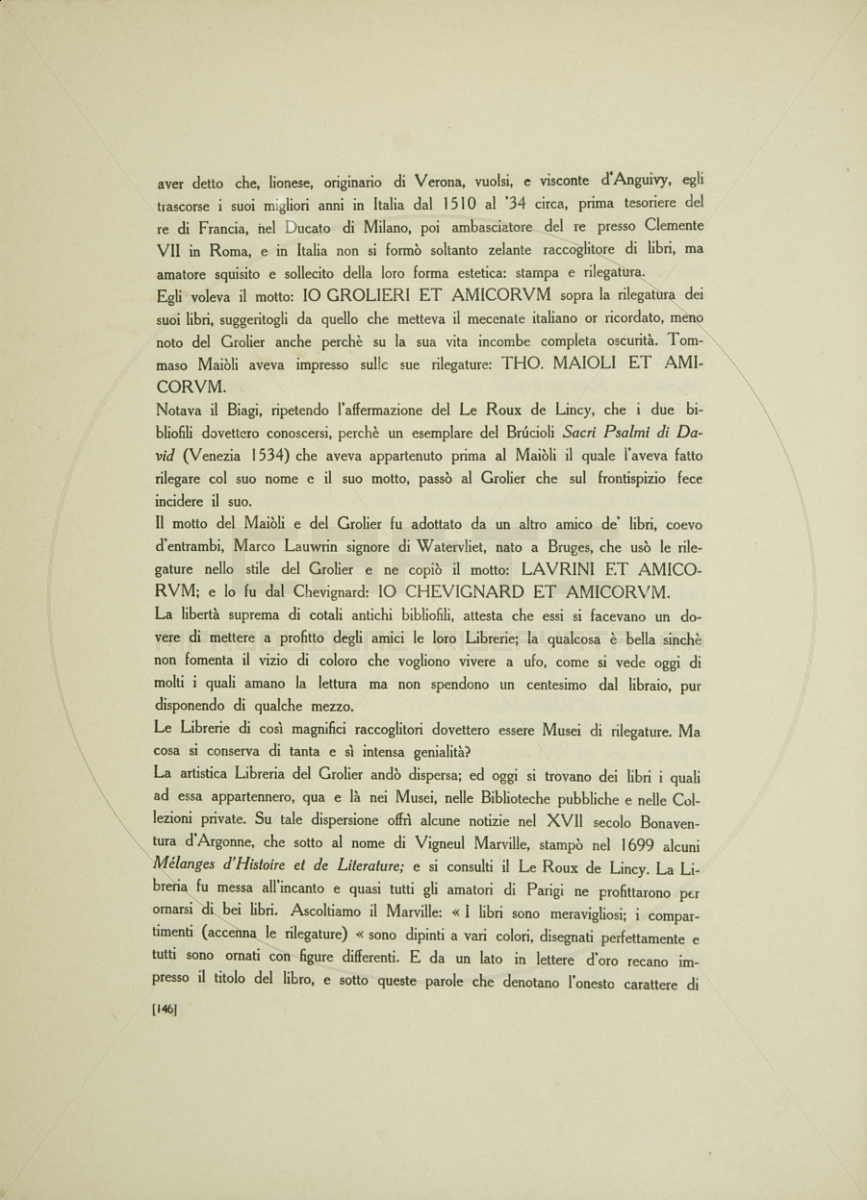 aver detto che, lionese, originario di Verona, vuolsi, e visconte d'Anguivy, egli trascorse i suoi migliori anni in Italia dal 1510 al '34 circa, prima tesoriere del re di Francia, nel Ducato di Milano, poi ambasciatore del re presso Clemente VII in Roma, e in Italia non si formò soltanto zelante raccoglitore di libri, ma amatore squisito e sollecito della loro forma estetica: stampa e rilegatura.
Egli voleva il motto: IO GROLIERI ET AMICORVM sopra la rilegatura dei suoi libri, suggeritogli da quello che metteva il mecenate italiano or ricordato, meno noto del Grolier anche perchè su la sua vita incombe completa oscurità. Tommaso Maiòli aveva impresso sulle sue rilegature: THO. MAIOLI ET AMICORVM.
Notava il Biagi, ripetendo l'affermazione del Le Roux de Lincy, che i due bibliofili dovettero conoscersi, perchè un esemplare del Brúcioli Sacri Psalmi di David (Venezia 1534) che aveva appartenuto prima al Maiòli il quale l'aveva fatto rilegare col suo nome e il suo motto, passò al Grolier che sul frontispizio fece incidere il suo.
Il motto del Maiòli e del Grolier fu adottato da un altro amico de' libri, coevo d'entrambi, Marco Lauwrin signore di Watervliet, nato a Bruges, che usò le rilegature nello stile del Grolier e ne copiò il motto: LAVRINI ET AMICORVM; e lo fu dal Chevignard: IO CHEVIGNARD ET AMICORVM.
La libertà suprema di cotali antichi bibliofili, attesta che essi si facevano un dovere di mettere a profitto degli amici le loro Librerie; la qualcosa è bella sinchè non fomenta il vizio di coloro che vogliono vivere a ufo, come si vede oggi di molti i quali amano la lettura ma non spendono un centesimo dal libraio, pur disponendo di qualche mezzo.
Le Librerie di così magnifici raccoglitori dovettero essere Musei di rilegature. Ma cosa si conserva di tanta e sì intensa genialità?
La artistica Libreria del Grolier andò dispersa; ed oggi si trovano dei libri i quali ad essa appartennero, qua e là nei Musei, nelle Biblioteche pubbliche e nelle Collezioni private. Su tale dispersione offrì alcune notizie nel XVII secolo Bonaventura d'Argonne, che sotto al nome di Vigneul Marville, stampò nel 1699 alcuni Mélanges d'Histoire et de Literature; e si consulti il Le Roux de Lincy. La Libreria fu messa all'incanto e quasi tutti gli amatori di Parigi ne profittarono per ornarsi di bei libri. Ascoltiamo il Marville: « I libri sono meravigliosi; i compartimenti (accenna le rilegature) « sono dipinti a vari colori, disegnati perfettamente e tutti sono ornati con figure differenti. E da un lato in lettere d'oro recano impresso il titolo del libro, e sotto queste parole che denotano l'onesto carattere di

[146]